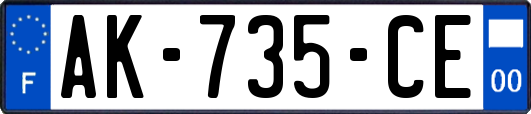 F
AK-735-CE
00